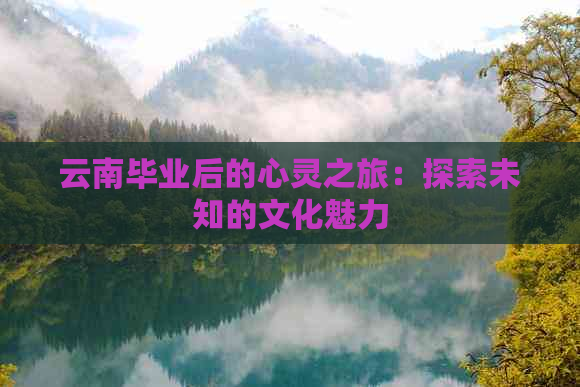 云南毕业后的心灵之旅：探索未知的文化魅力